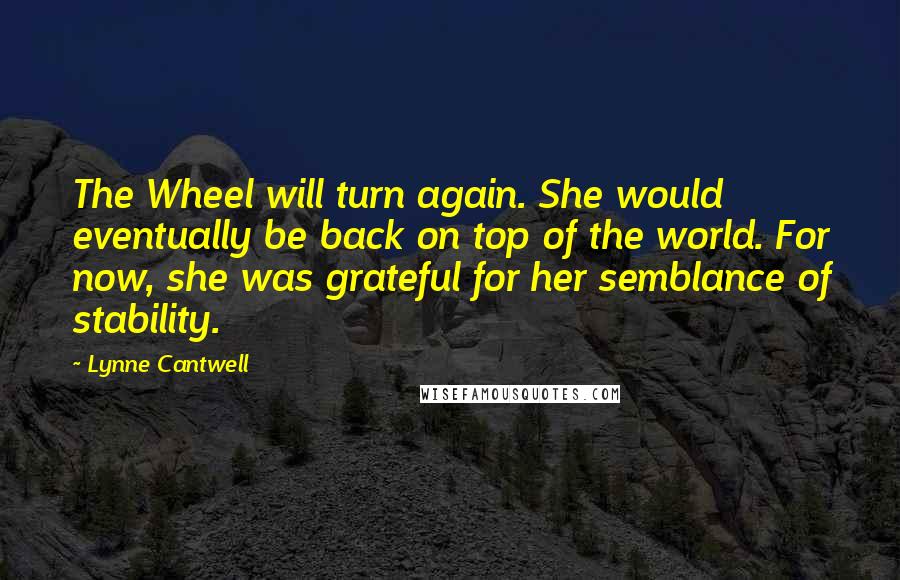 The Wheel will turn again. She would eventually be back on top of the world. For now, she was grateful for her semblance of stability.

~ Lynne Cantwell

WISEFAMOUSQUOTES.COM